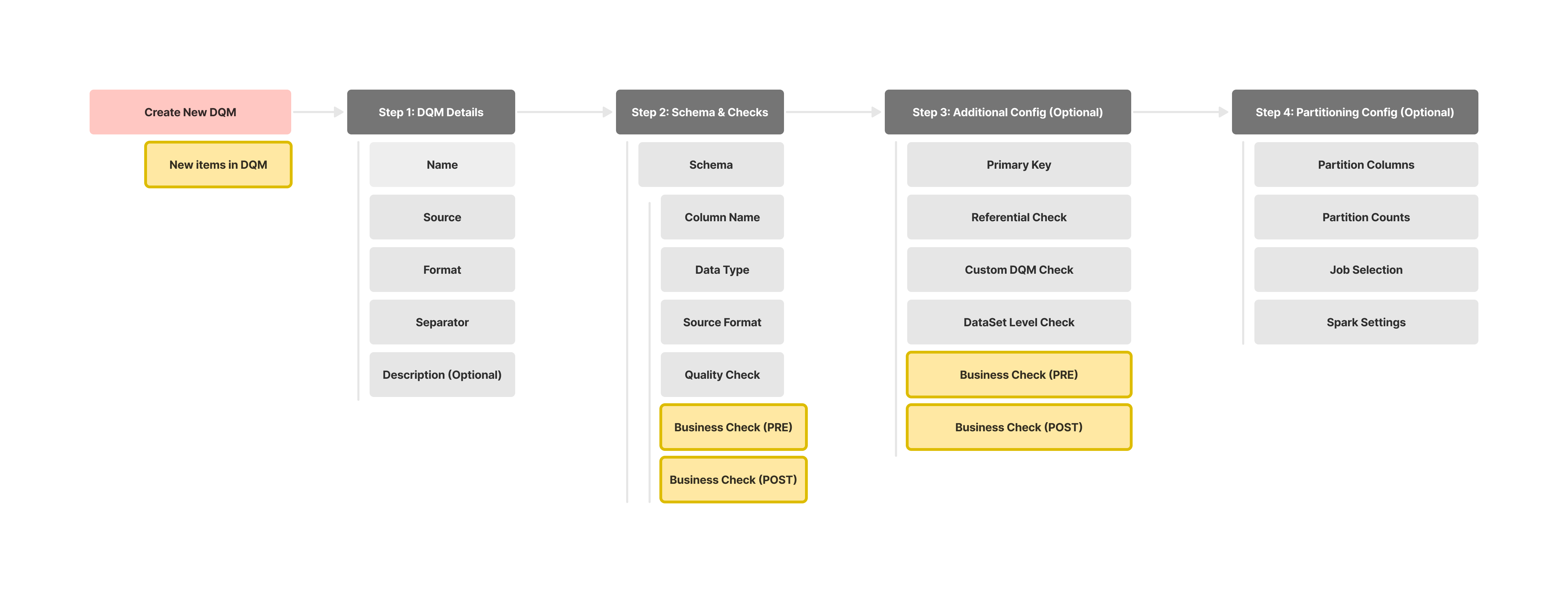 Create New DQM

New items in DQM

Step 1: DQM Details

Name

Source

Format

Separator

Description (Optional)

Step 2: Schema & Checks

Schema

Column Name

Data Type

Source Format

Quality Check

Business Check (PRE)

Business Check (POST)

Step 3: Additional Config (Optional)

Primary Key

Referential Check

Custom DQM Check

DataSet Level Check

Business Check (PRE)

Business Check (POST)

Step 4: Partitioning Config (Optional)

Partition Columns

Partition Counts

Job Selection

Spark Settings